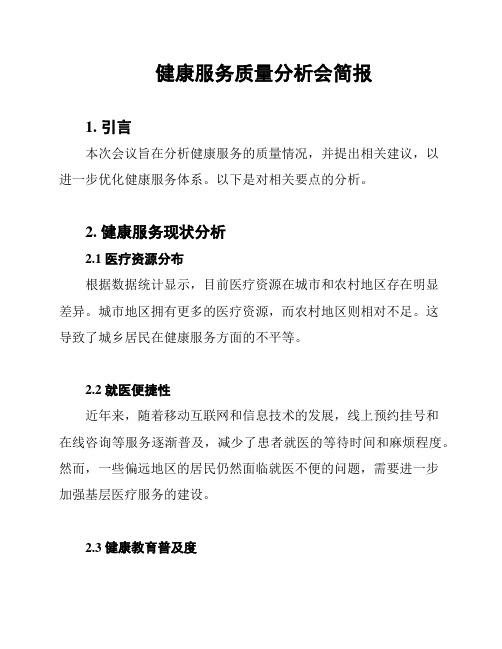 健康服务质量分析会简报

1. 引言

本次会议旨在分析健康服务的质量情况，并提出相关建议，以进一步优化健康服务体系。以下是对相关要点的分析。

2. 健康服务现状分析

2.1 医疗资源分布

根据数据统计显示，目前医疗资源在城市和农村地区存在明显差异。城市地区拥有更多的医疗资源，而农村地区则相对不足。这导致了城乡居民在健康服务方面的不平等。

2.2 就医便捷性

近年来，随着移动互联网和信息技术的发展，线上预约挂号和在线咨询等服务逐渐普及，减少了患者就医的等待时间和麻烦程度。然而，一些偏远地区的居民仍然面临就医不便的问题，需要进一步加强基层医疗服务的建设。

2.3 健康教育普及度